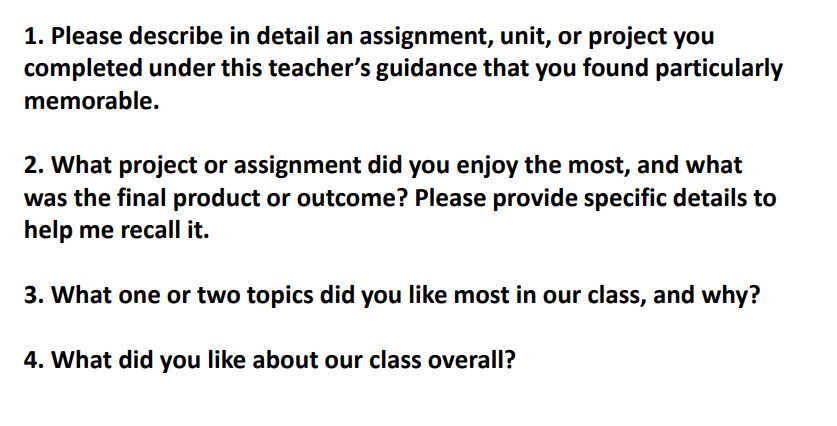 1. Please describe in detail an assignment, unit, or project you completed under this teacher's guidance that you found particularly memorable.

2. What project or assignment did you enjoy the most, and what was the final product or outcome? Please provide specific details to help me recall it.

3. What one or two topics did you like most in our class, and why?

4. What did you like about our class overall?